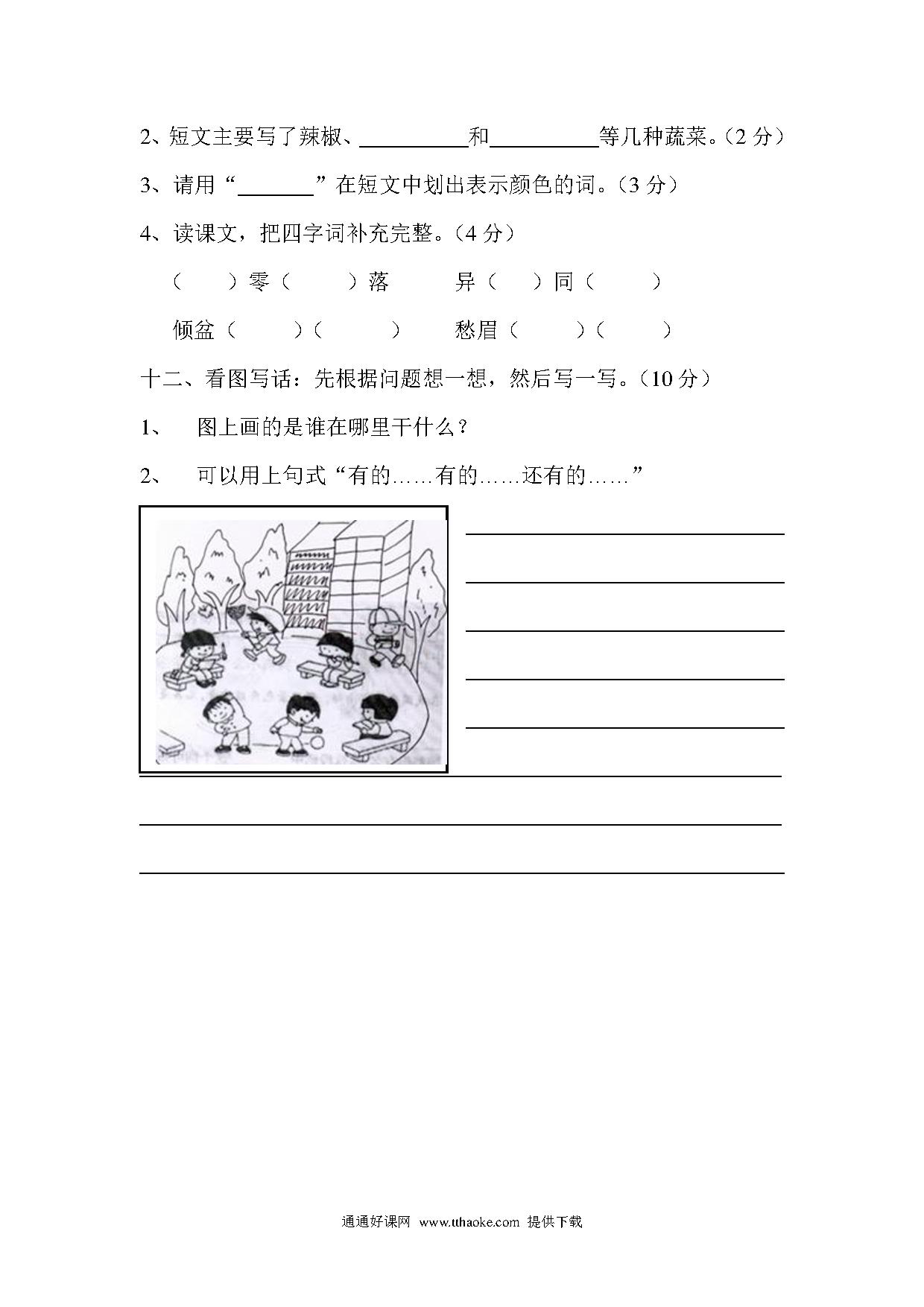 2、短文主要写了辣椒、__________和__________等几种蔬菜。（2 分）

3、请用“_______”在短文中划出表示颜色的词。（3 分）

4、读课文，把四字词补充完整。（4 分）

（　　）零（　　）落　　异（　　）同（　　）

倾盆（　　）（　　）　　愁眉（　　）（　　）

十二、看图写话：先根据问题想一想，然后写一写。（10 分）

1、　图上画的是谁在哪里干什么？

2、　可以用上句式“有的……有的……还有的……”

通通好课网 www.tthaoke.com 提供下载